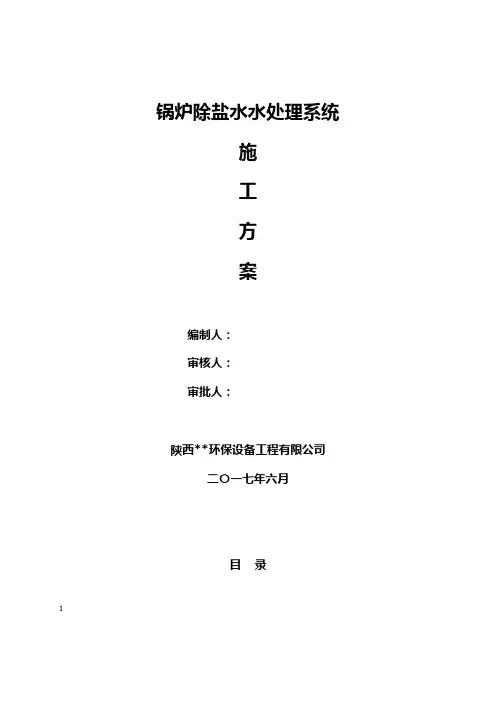 锅炉除盐水水处理系统

施

工

方

案

编制人：

审核人：

审批人：

陕西**环保设备工程有限公司

二〇一七年六月

目　录

1